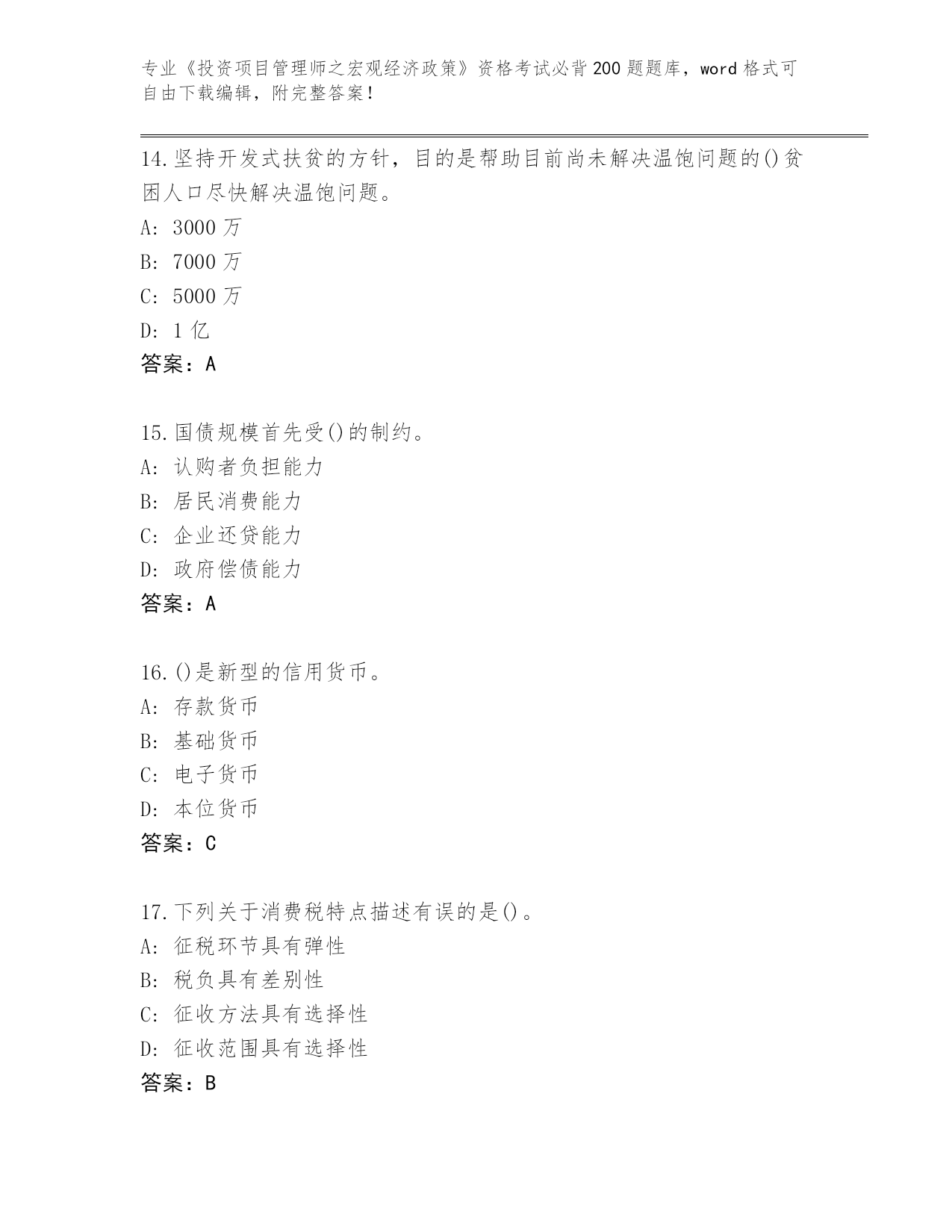 专业《投资项目管理师之宏观经济政策》资格考试必背200题题库，word格式可自由下载编辑，附完整答案！

14.坚持开发式扶贫的方针，目的是帮助目前尚未解决温饱问题的()贫困人口尽快解决温饱问题。
A: 3000万
B: 7000万
C: 5000万
D: 1亿
答案：A

15.国债规模首先受()的制约。
A: 认购者负担能力
B: 居民消费能力
C: 企业还贷能力
D: 政府偿债能力
答案：A

16.()是新型的信用货币。
A: 存款货币
B: 基础货币
C: 电子货币
D: 本位货币
答案：C

17.下列关于消费税特点描述有误的是()。
A: 征税环节具有弹性
B: 税负具有差别性
C: 征收方法具有选择性
D: 征收范围具有选择性
答案：B